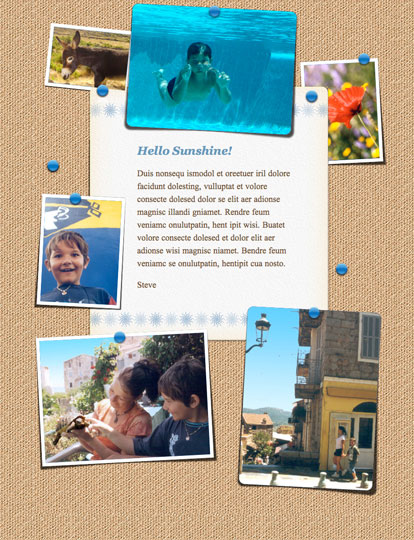 Hello Sunshine!

Duis nonsequ ismodol et oreetuer iril dolore facidunt dolesting, vulluptat et volore consecte dolesed dolor se elit aer adionse magnisc illandi gniamet. Rendre feum veniamc onulutpatin, hent ipit wisi. Buatet volore consecte dolesed et dolor elit aer adionse wisi magnisc niamet. Bendre feum veniamc se onulutpatin, hentipit cua nosto.

Steve